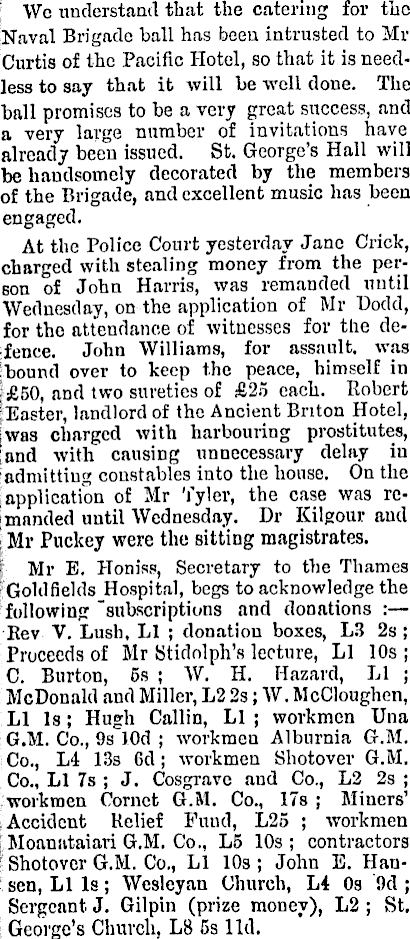 We understand that the catering for the Naval Brigade ball has been intrusted to Mr Curtis of the Pacific Hotel, so that it is needless to say that it will be well done. The ball promises to be a very great success, and a very large number of invitations have already been issued. St. George's Hall will be handsomely decorated by the members of the Brigade, and excellent music has been engaged.

At the Police Court yesterday Jane Crick, charged with stealing money from the person of John Harris, was remanded until Wednesday, on the application of Mr Dodd, for the attendance of witnesses for the defence. John Williams, for assault, was bound over to keep the peace, himself in £50, and two sureties of £25 each. Robert Easter, landlord of the Ancient Briton Hotel, was charged with harbouring prostitutes, and with causing unnecessary delay in admitting constables into the house. On the application of Mr Tyler, the case was remanded until Wednesday. Dr Kilgour and Mr Puckey were the sitting magistrates.

Mr E. Honiss, Secretary to the Thames Goldfields Hospital, begs to acknowledge the following subscriptions and donations :— Rev V. Lush, L1 ; donation boxes, L3 2s ; Proceeds of Mr Stidolph's lecture, L1 10s ; C. Burton, 5s ; W. H. Hazard, L1 ; McDonald and Miller, L2 2s ; W. McCloughen, L1 1s ; Hugh Callin, L1 ; workmen Una G.M. Co., 9s 10d ; workmen Alburnia G.M. Co., L4 13s 6d ; workmen Shotover G.M. Co., L1 7s ; J. Cosgrave and Co., L2 2s ; workmen Cornet G.M. Co., 17s ; Miners' Accident Relief Fund, L25 ; workmen Moanataiari G.M. Co., L5 10s ; contractors Shotover G.M. Co., L1 10s ; John E. Hansen, L1 1s ; Wesleyan Church, L4 0s 9d ; Sergeant J. Gilpin (prize money), L2 ; St. George's Church, L8 5s 11d.